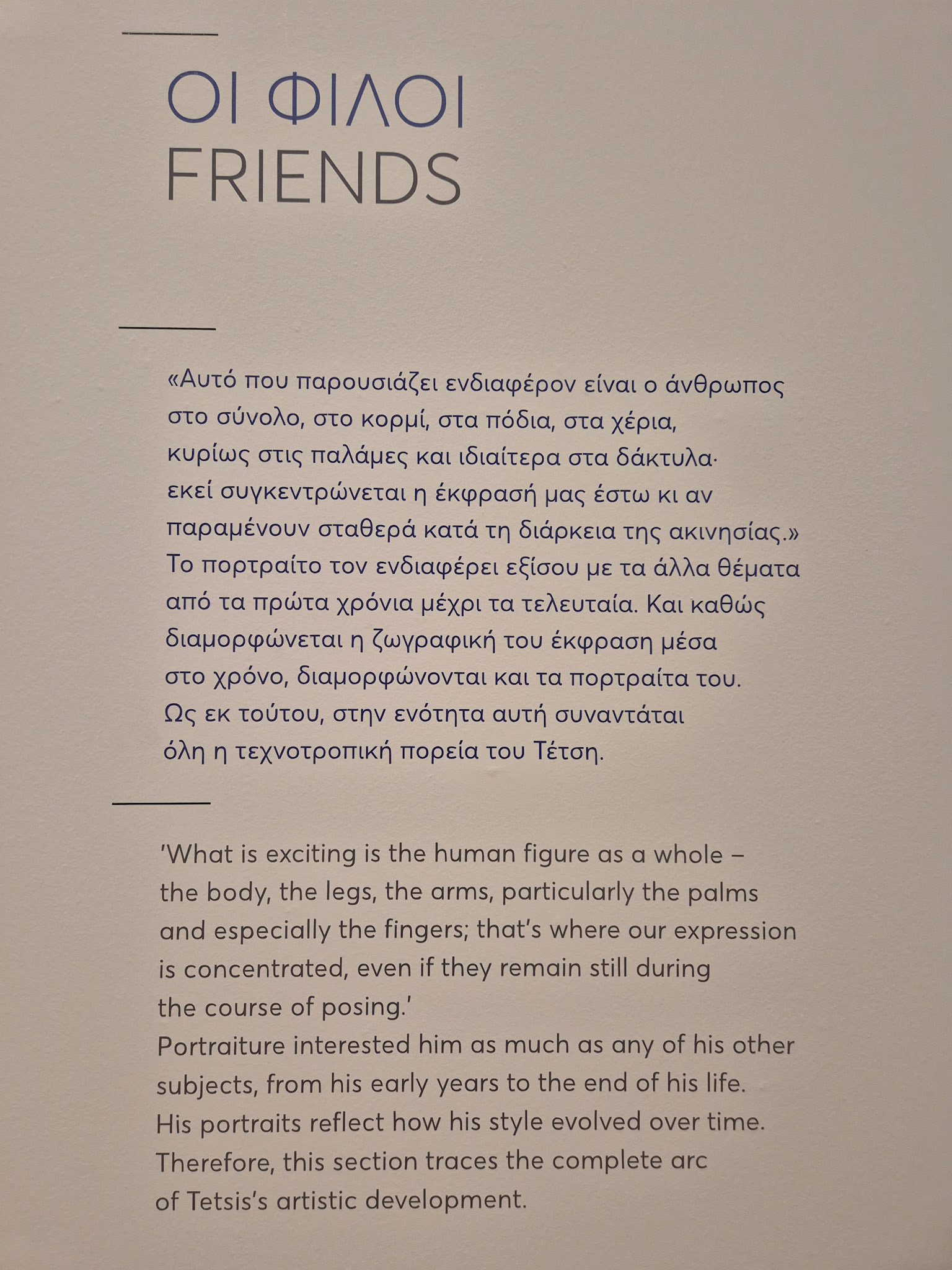 ΟΙ ΦΙΛΟΙ
FRIENDS

«Αυτό που παρουσιάζει ενδιαφέρον είναι ο άνθρωπος στο σύνολο, στο κορμί, στα πόδια, στα χέρια, κυρίως στις παλάμες και ιδιαίτερα στα δάκτυλα· εκεί συγκεντρώνεται η έκφρασή μας έστω κι αν παραμένουν σταθερά κατά τη διάρκεια της ακινησίας.» Το πορτραίτο τον ενδιαφέρει εξίσου με τα άλλα θέματα από τα πρώτα χρόνια μέχρι τα τελευταία. Και καθώς διαμορφώνεται η ζωγραφική του έκφραση μέσα στο χρόνο, διαμορφώνονται και τα πορτραίτα του. Ως εκ τούτου, στην ενότητα αυτή συναντάται όλη η τεχνοτροπική πορεία του Τέτση.

'What is exciting is the human figure as a whole – the body, the legs, the arms, particularly the palms and especially the fingers; that's where our expression is concentrated, even if they remain still during the course of posing.' Portraiture interested him as much as any of his other subjects, from his early years to the end of his life. His portraits reflect how his style evolved over time. Therefore, this section traces the complete arc of Tetsis's artistic development.